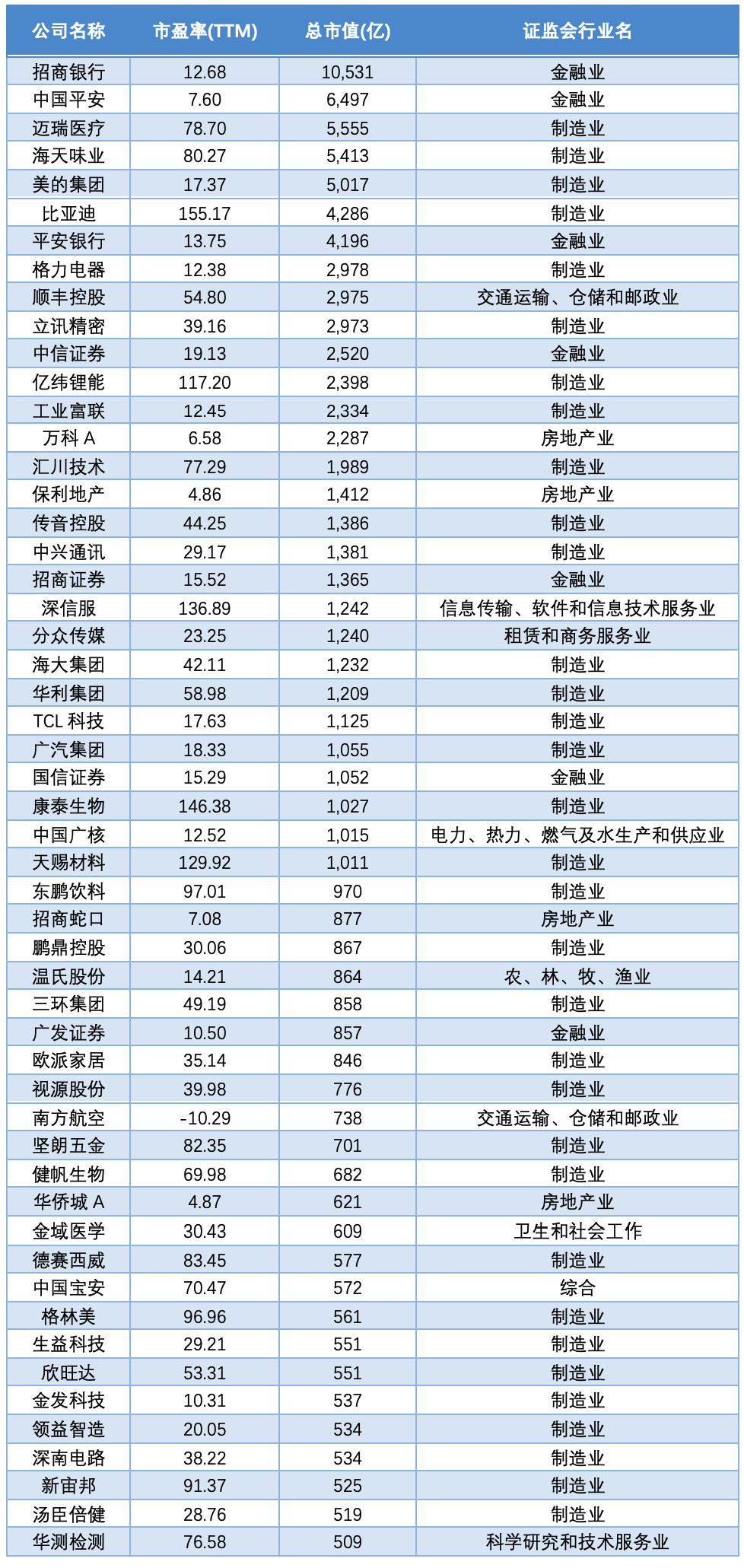 | 公司名称 | 市盈率(TTM) | 总市值(亿) | 证监会行业名 |
|---|---|---|---|
| 招商银行 | 12.68 | 10,531 | 金融业 |
| 中国平安 | 7.60 | 6,497 | 金融业 |
| 迈瑞医疗 | 78.70 | 5,555 | 制造业 |
| 海天味业 | 80.27 | 5,413 | 制造业 |
| 美的集团 | 17.37 | 5,017 | 制造业 |
| 比亚迪 | 155.17 | 4,286 | 制造业 |
| 平安银行 | 13.75 | 4,196 | 金融业 |
| 格力电器 | 12.38 | 2,978 | 制造业 |
| 顺丰控股 | 54.80 | 2,975 | 交通运输、仓储和邮政业 |
| 立讯精密 | 39.16 | 2,973 | 制造业 |
| 中信证券 | 19.13 | 2,520 | 金融业 |
| 亿纬锂能 | 117.20 | 2,398 | 制造业 |
| 工业富联 | 12.45 | 2,334 | 制造业 |
| 万科 A | 6.58 | 2,287 | 房地产业 |
| 汇川技术 | 77.29 | 1,989 | 制造业 |
| 保利地产 | 4.86 | 1,412 | 房地产业 |
| 传音控股 | 44.25 | 1,386 | 制造业 |
| 中兴通讯 | 29.17 | 1,381 | 制造业 |
| 招商证券 | 15.52 | 1,365 | 金融业 |
| 深信服 | 136.89 | 1,242 | 信息传输、软件和信息技术服务业 |
| 分众传媒 | 23.25 | 1,240 | 租赁和商务服务业 |
| 海大集团 | 42.11 | 1,232 | 制造业 |
| 华利集团 | 58.98 | 1,209 | 制造业 |
| TCL 科技 | 17.63 | 1,125 | 制造业 |
| 广汽集团 | 18.33 | 1,055 | 制造业 |
| 国信证券 | 15.29 | 1,052 | 金融业 |
| 康泰生物 | 146.38 | 1,027 | 制造业 |
| 中国广核 | 12.52 | 1,015 | 电力、热力、燃气及水生产和供应业 |
| 天赐材料 | 129.92 | 1,011 | 制造业 |
| 东鹏饮料 | 97.01 | 970 | 制造业 |
| 招商蛇口 | 7.08 | 877 | 房地产业 |
| 鹏鼎控股 | 30.06 | 867 | 制造业 |
| 温氏股份 | 14.21 | 864 | 农、林、牧、渔业 |
| 三环集团 | 49.19 | 858 | 制造业 |
| 广发证券 | 10.50 | 857 | 金融业 |
| 欧派家居 | 35.14 | 846 | 制造业 |
| 视源股份 | 39.98 | 776 | 制造业 |
| 南方航空 | -10.29 | 738 | 交通运输、仓储和邮政业 |
| 坚朗五金 | 82.35 | 701 | 制造业 |
| 健帆生物 | 69.98 | 682 | 制造业 |
| 华侨城 A | 4.87 | 621 | 房地产业 |
| 金域医学 | 30.43 | 609 | 卫生和社会工作 |
| 德赛西威 | 83.45 | 577 | 制造业 |
| 中国宝安 | 70.47 | 572 | 综合 |
| 格林美 | 96.96 | 561 | 制造业 |
| 生益科技 | 29.21 | 551 | 制造业 |
| 欣旺达 | 53.31 | 551 | 制造业 |
| 金发科技 | 10.31 | 537 | 制造业 |
| 领益智造 | 20.05 | 534 | 制造业 |
| 深南电路 | 38.22 | 534 | 制造业 |
| 新宙邦 | 91.37 | 525 | 制造业 |
| 汤臣倍健 | 28.76 | 519 | 制造业 |
| 华测检测 | 76.58 | 509 | 科学研究和技术服务业 |